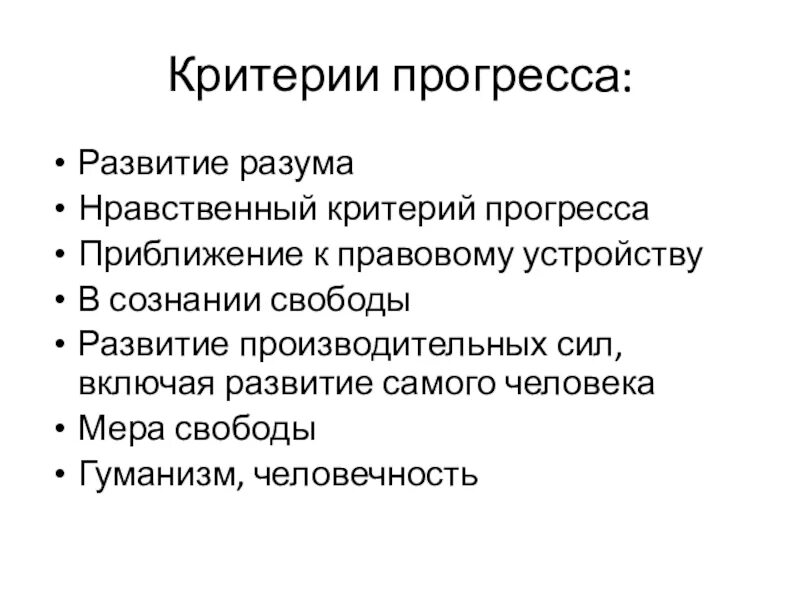 Критерии прогресса:

• Развитие разума
• Нравственный критерий прогресса
• Приближение к правовому устройству
• В сознании свободы
• Развитие производительных сил, включая развитие самого человека
• Мера свободы
• Гуманизм, человечность